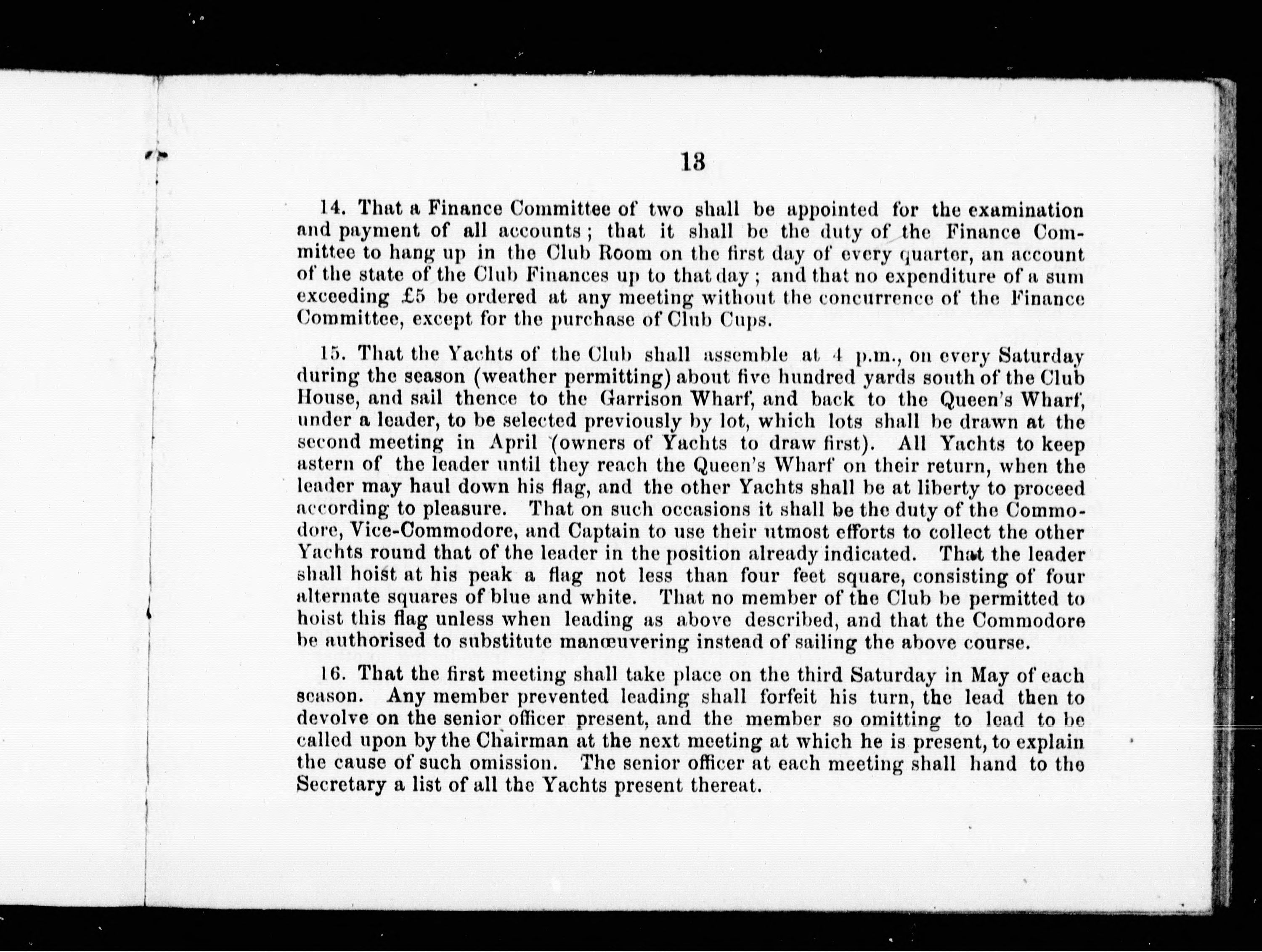 13

14. That a Finance Committee of two shall be appointed for the examination and payment of all accounts; that it shall be the duty of the Finance Committee to hang up in the Club Room on the first day of every quarter, an account of the state of the Club Finances up to that day; and that no expenditure of a sum exceeding £5 be ordered at any meeting without the concurrence of the Finance Committee, except for the purchase of Club Cups.

15. That the Yachts of the Club shall assemble at 4 p.m., on every Saturday during the season (weather permitting) about five hundred yards south of the Club House, and sail thence to the Garrison Wharf, and back to the Queen's Wharf, under a leader, to be selected previously by lot, which lots shall be drawn at the second meeting in April (owners of Yachts to draw first). All Yachts to keep astern of the leader until they reach the Queen's Wharf on their return, when the leader may haul down his flag, and the other Yachts shall be at liberty to proceed according to pleasure. That on such occasions it shall be the duty of the Commodore, Vice-Commodore, and Captain to use their utmost efforts to collect the other Yachts round that of the leader in the position already indicated. That the leader shall hoist at his peak a flag not less than four feet square, consisting of four alternate squares of blue and white. That no member of the Club be permitted to hoist this flag unless when leading as above described, and that the Commodore be authorised to substitute manœuvering instead of sailing the above course.

16. That the first meeting shall take place on the third Saturday in May of each season. Any member prevented leading shall forfeit his turn, the lead then to devolve on the senior officer present, and the member so omitting to lead to be called upon by the Chairman at the next meeting at which he is present, to explain the cause of such omission. The senior officer at each meeting shall hand to the Secretary a list of all the Yachts present thereat.